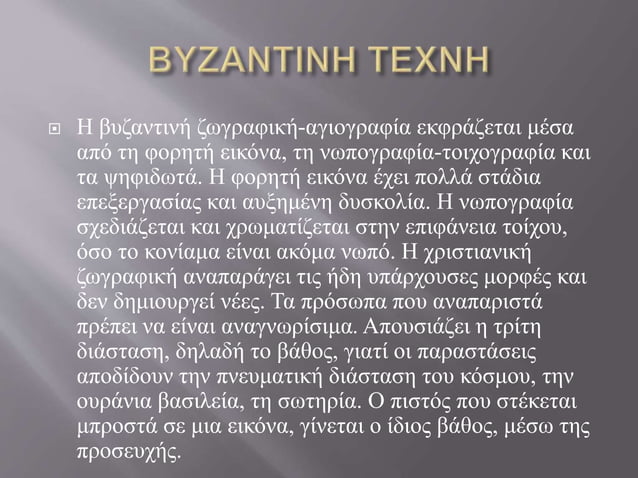 ΒΥΖΑΝΤΙΝΗ ΤΕΧΝΗ

Η βυζαντινή ζωγραφική-αγιογραφία εκφράζεται μέσα από τη φορητή εικόνα, τη νωπογραφία-τοιχογραφία και τα ψηφιδωτά. Η φορητή εικόνα έχει πολλά στάδια επεξεργασίας και αυξημένη δυσκολία. Η νωπογραφία σχεδιάζεται και χρωματίζεται στην επιφάνεια τοίχου, όσο το κονίαμα είναι ακόμα νωπό. Η χριστιανική ζωγραφική αναπαράγει τις ήδη υπάρχουσες μορφές και δεν δημιουργεί νέες. Τα πρόσωπα που αναπαριστά πρέπει να είναι αναγνωρίσιμα. Απουσιάζει η τρίτη διάσταση, δηλαδή το βάθος, γιατί οι παραστάσεις αποδίδουν την πνευματική διάσταση του κόσμου, την ουράνια βασιλεία, τη σωτηρία. Ο πιστός που στέκεται μπροστά σε μια εικόνα, γίνεται ο ίδιος βάθος, μέσω της προσευχής.